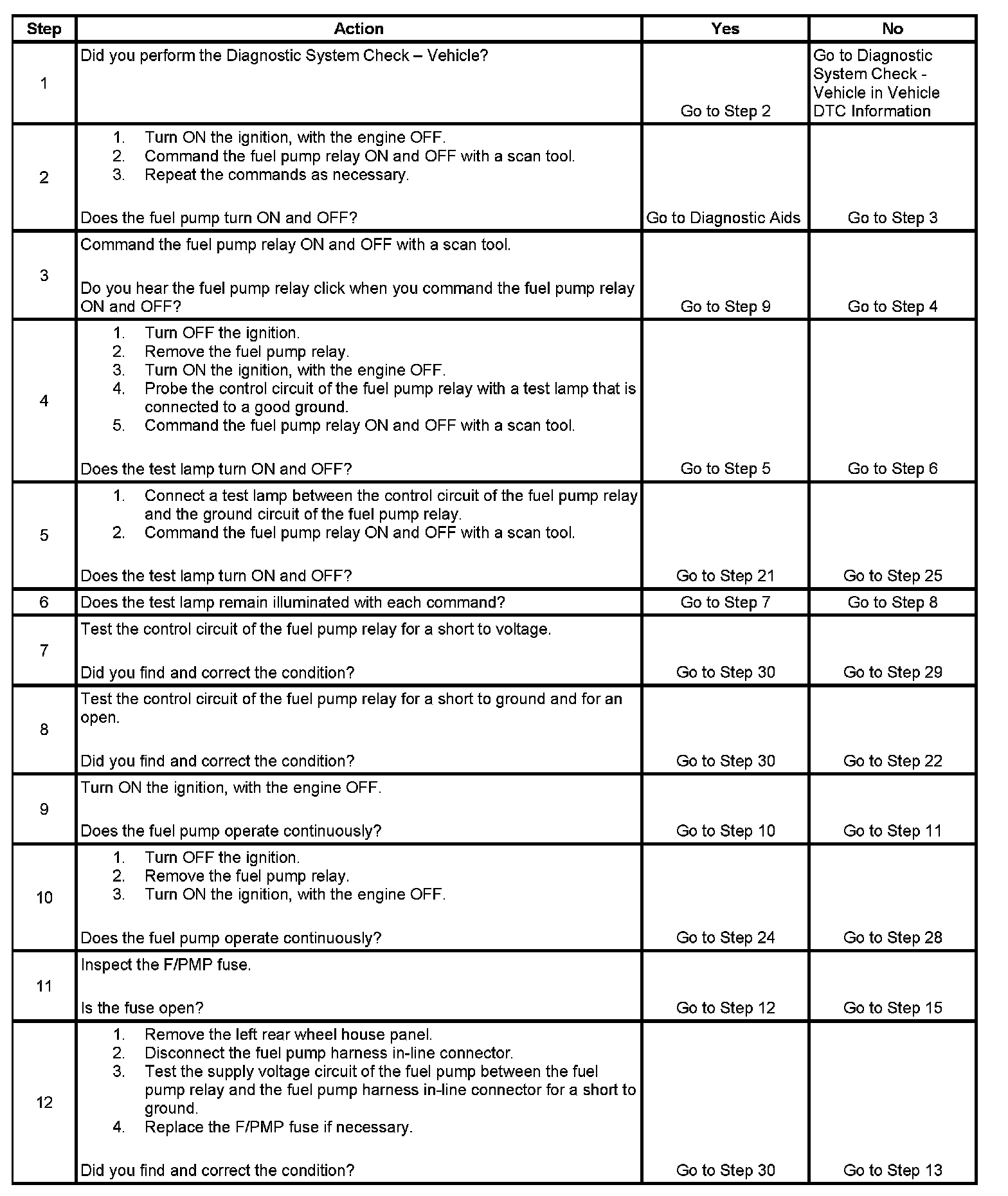 | Step | Action | Yes | No |
|---|---|---|---|
| 1 | Did you perform the Diagnostic System Check – Vehicle? | Go to Step 2 | Go to Diagnostic System Check - Vehicle in Vehicle DTC Information |
| 2 | 1. Turn ON the ignition, with the engine OFF. 2. Command the fuel pump relay ON and OFF with a scan tool. 3. Repeat the commands as necessary. Does the fuel pump turn ON and OFF? | Go to Diagnostic Aids | Go to Step 3 |
| 3 | Command the fuel pump relay ON and OFF with a scan tool. Do you hear the fuel pump relay click when you command the fuel pump relay ON and OFF? | Go to Step 9 | Go to Step 4 |
| 4 | 1. Turn OFF the ignition. 2. Remove the fuel pump relay. 3. Turn ON the ignition, with the engine OFF. 4. Probe the control circuit of the fuel pump relay with a test lamp that is connected to a good ground. 5. Command the fuel pump relay ON and OFF with a scan tool. Does the test lamp turn ON and OFF? | Go to Step 5 | Go to Step 6 |
| 5 | 1. Connect a test lamp between the control circuit of the fuel pump relay and the ground circuit of the fuel pump relay. 2. Command the fuel pump relay ON and OFF with a scan tool. Does the test lamp turn ON and OFF? | Go to Step 21 | Go to Step 25 |
| 6 | Does the test lamp remain illuminated with each command? | Go to Step 7 | Go to Step 8 |
| 7 | Test the control circuit of the fuel pump relay for a short to voltage. Did you find and correct the condition? | Go to Step 30 | Go to Step 29 |
| 8 | Test the control circuit of the fuel pump relay for a short to ground and for an open. Did you find and correct the condition? | Go to Step 30 | Go to Step 22 |
| 9 | Turn ON the ignition, with the engine OFF. Does the fuel pump operate continuously? | Go to Step 10 | Go to Step 11 |
| 10 | 1. Turn OFF the ignition. 2. Remove the fuel pump relay. 3. Turn ON the ignition, with the engine OFF. Does the fuel pump operate continuously? | Go to Step 24 | Go to Step 28 |
| 11 | Inspect the F/PMP fuse. Is the fuse open? | Go to Step 12 | Go to Step 15 |
| 12 | 1. Remove the left rear wheel house panel. 2. Disconnect the fuel pump harness in-line connector. 3. Test the supply voltage circuit of the fuel pump between the fuel pump relay and the fuel pump harness in-line connector for a short to ground. 4. Replace the F/PMP fuse if necessary. Did you find and correct the condition? | Go to Step 30 | Go to Step 13 |